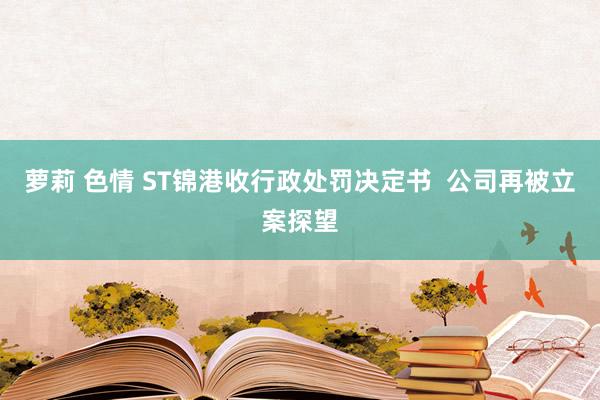 萝莉 色情 ST锦港收行政处罚决定书 公司再被立案探望